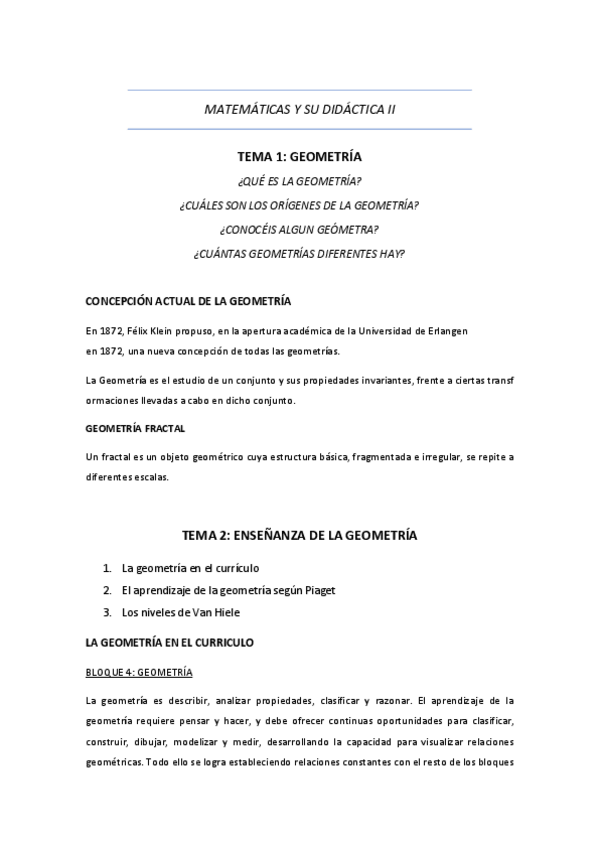 MATEMÁTICAS Y SU DIDÁCTICA II

TEMA 1: GEOMETRÍA

¿QUÉ ES LA GEOMETRÍA?

¿CUÁLES SON LOS ORÍGENES DE LA GEOMETRÍA?

¿CONOCÉIS ALGUN GEÓMETRA?

¿CUÁNTAS GEOMETRÍAS DIFERENTES HAY?

CONCEPCIÓN ACTUAL DE LA GEOMETRÍA

En 1872, Félix Klein propuso, en la apertura académica de la Universidad de Erlangen en 1872, una nueva concepción de todas las geometrías.

La Geometría es el estudio de un conjunto y sus propiedades invariantes, frente a ciertas transf ormaciones llevadas a cabo en dicho conjunto.

GEOMETRÍA FRACTAL

Un fractal es un objeto geométrico cuya estructura básica, fragmentada e irregular, se repite a diferentes escalas.

TEMA 2: ENSEÑANZA DE LA GEOMETRÍA

1. La geometría en el currículo
2. El aprendizaje de la geometría según Piaget
3. Los niveles de Van Hiele

LA GEOMETRÍA EN EL CURRICULO

BLOQUE 4: GEOMETRÍA

La geometría es describir, analizar propiedades, clasificar y razonar. El aprendizaje de la geometría requiere pensar y hacer, y debe ofrecer continuas oportunidades para clasificar, construir, dibujar, modelizar y medir, desarrollando la capacidad para visualizar relaciones geométricas. Todo ello se logra estableciendo relaciones constantes con el resto de los bloques